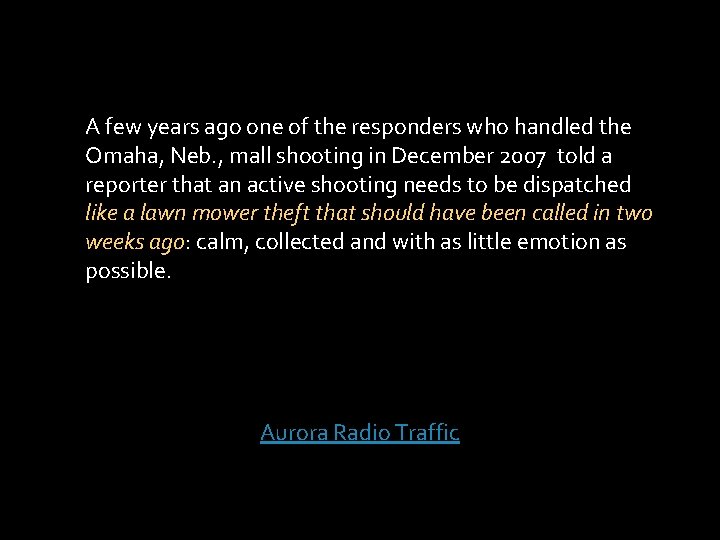 A few years ago one of the responders who handled the Omaha, Neb., mall shooting in December 2007 told a reporter that an active shooting needs to be dispatched like a lawn mower theft that should have been called in two weeks ago: calm, collected and with as little emotion as possible.

Aurora Radio Traffic